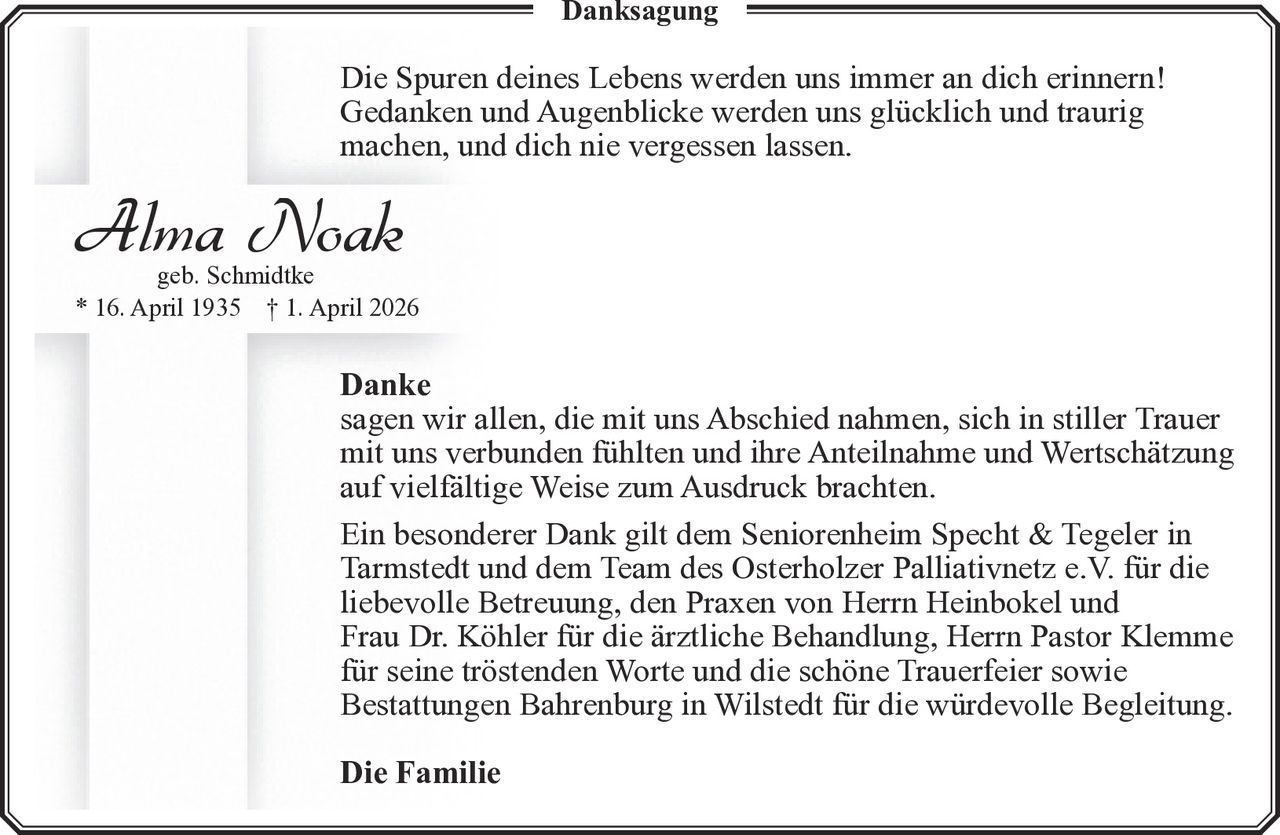 Danksagung

Die Spuren deines Lebens werden uns immer an dich erinnern! Gedanken und Augenblicke werden uns glücklich und traurig machen, und dich nie vergessen lassen.

Alma Noak
geb. Schmidtke
* 16. April 1935 † 1. April 2026

Danke
sagen wir allen, die mit uns Abschied nahmen, sich in stiller Trauer mit uns verbunden fühlten und ihre Anteilnahme und Wertschätzung auf vielfältige Weise zum Ausdruck brachten.

Ein besonderer Dank gilt dem Seniorenheim Specht & Tegeler in Tarmstedt und dem Team des Osterholzer Palliativnetz e.V. für die liebevolle Betreuung, den Praxen von Herrn Heinbokel und Frau Dr. Köhler für die ärztliche Behandlung, Herrn Pastor Klemme für seine tröstenden Worte und die schöne Trauerfeier sowie Bestattungen Bahrenburg in Wilstedt für die würdevolle Begleitung.

Die Familie